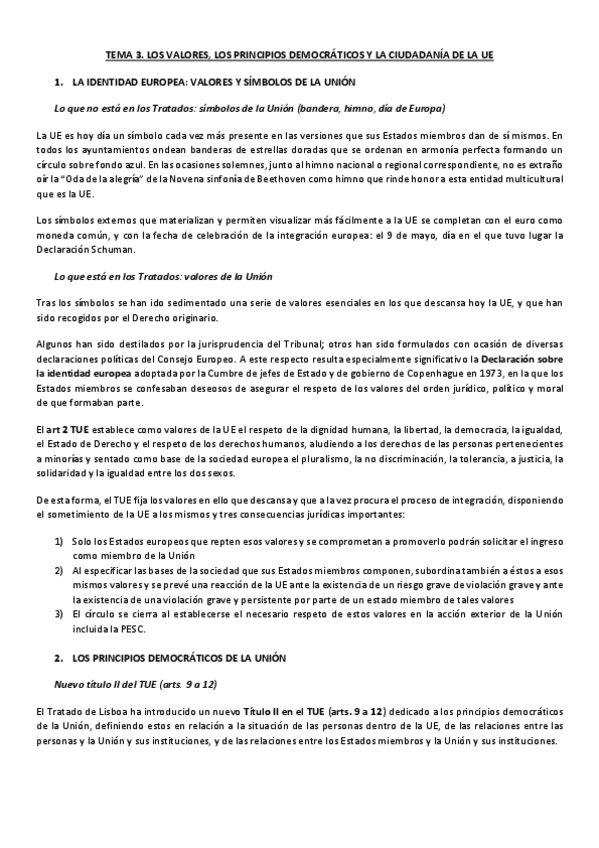 TEMA 3. LOS VALORES, LOS PRINCIPIOS DEMOCRÁTICOS Y LA CIUDADANÍA DE LA UE

1. LA IDENTIDAD EUROPEA: VALORES Y SÍMBOLOS DE LA UNIÓN

Lo que no está en los Tratados: símbolos de la Unión (bandera, himno, día de Europa)

La UE es hoy día un símbolo cada vez más presente en las versiones que sus Estados miembros dan de sí mismos. En todos los ayuntamientos ondean banderas de estrellas doradas que se ordenan en armonía perfecta formando un círculo sobre fondo azul. En las ocasiones solemnes, junto al himno nacional o regional correspondiente, no es extraño oír la "Oda de la alegría" de la Novena sinfonía de Beethoven como himno que rinde honor a esta entidad multicultural que es la UE.

Los símbolos externos que materializan y permiten visualizar más fácilmente a la UE se completan con el euro como moneda común, y con la fecha de celebración de la integración europea: el 9 de mayo, día en el que tuvo lugar la Declaración Schuman.

Lo que está en los Tratados: valores de la Unión

Tras los símbolos se han ido sedimentado una serie de valores esenciales en los que descansa hoy la UE, y que han sido recogidos por el Derecho originario.

Algunos han sido destilados por la jurisprudencia del Tribunal; otros han sido formulados con ocasión de diversas declaraciones políticas del Consejo Europeo. A este respecto resulta especialmente significativo la Declaración sobre la identidad europea adoptada por la Cumbre de jefes de Estado y de gobierno de Copenhague en 1973, en la que los Estados miembros se confesaban deseosos de asegurar el respeto de los valores del orden jurídico, político y moral de que formaban parte.

El art 2 TUE establece como valores de la UE el respeto de la dignidad humana, la libertad, la democracia, la igualdad, el Estado de Derecho y el respeto de los derechos humanos, aludiendo a los derechos de las personas pertenecientes a minorías y sentado como base de la sociedad europea el pluralismo, la no discriminación, la tolerancia, a justicia, la solidaridad y la igualdad entre los dos sexos.

De esta forma, el TUE fija los valores en ello que descansa y que a la vez procura el proceso de integración, disponiendo el sometimiento de la UE a los mismos y tres consecuencias jurídicas importantes:

1) Solo los Estados europeos que repten esos valores y se comprometan a promoverlo podrán solicitar el ingreso como miembro de la Unión
2) Al especificar las bases de la sociedad que sus Estados miembros componen, subordina también a éstos a esos mismos valores y se prevé una reacción de la UE ante la existencia de un riesgo grave de violación grave y ante la existencia de una violación grave y persistente por parte de un estado miembro de tales valores
3) El círculo se cierra al establecerse el necesario respeto de estos valores en la acción exterior de la Unión incluida la PESC.

2. LOS PRINCIPIOS DEMOCRÁTICOS DE LA UNIÓN

Nuevo título II del TUE (arts. 9 a 12)

El Tratado de Lisboa ha introducido un nuevo Título II en el TUE (arts. 9 a 12) dedicado a los principios democráticos de la Unión, definiendo estos en relación a la situación de las personas dentro de la UE, de las relaciones entre las personas y la Unión y sus instituciones, y de las relaciones entre los Estados miembros y la Unión y sus instituciones.